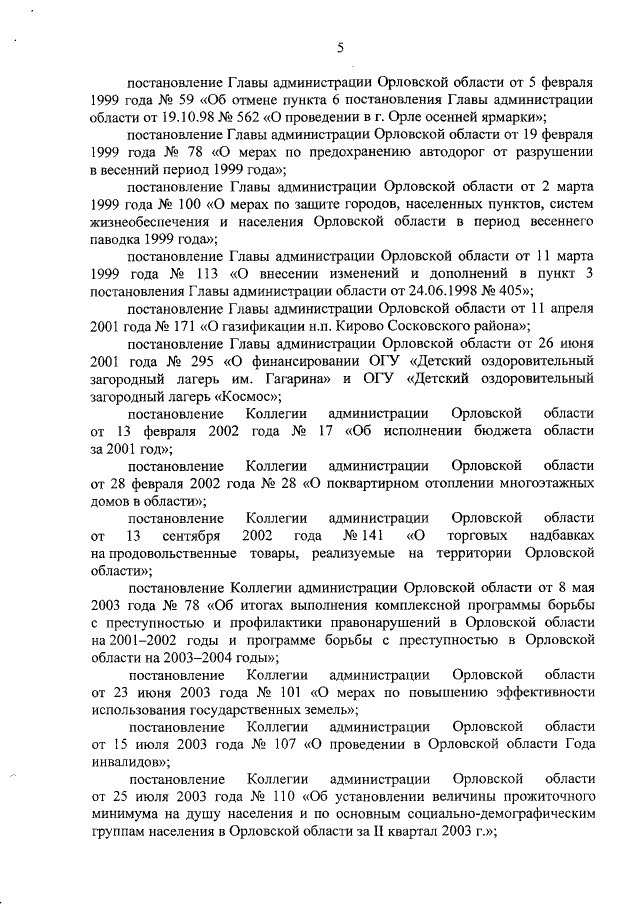 5

постановление Главы администрации Орловской области от 5 февраля 1999 года № 59 «Об отмене пункта 6 постановления Главы администрации области от 19.10.98 № 562 «О проведении в г. Орле осенней ярмарки»;

постановление Главы администрации Орловской области от 19 февраля 1999 года № 78 «О мерах по предохранению автодорог от разрушении в весенний период 1999 года»;

постановление Главы администрации Орловской области от 2 марта 1999 года № 100 «О мерах по защите городов, населенных пунктов, систем жизнеобеспечения и населения Орловской области в период весеннего паводка 1999 года»;

постановление Главы администрации Орловской области от 11 марта 1999 года № 113 «О внесении изменений и дополнений в пункт 3 постановления Главы администрации области от 24.06.1998 № 405»;

постановление Главы администрации Орловской области от 11 апреля 2001 года № 171 «О газификации н.п. Кирово Сосковского района»;

постановление Главы администрации Орловской области от 26 июня 2001 года № 295 «О финансировании ОГУ «Детский оздоровительный загородный лагерь им. Гагарина» и ОГУ «Детский оздоровительный загородный лагерь «Космос»;

постановление Коллегии администрации Орловской области от 13 февраля 2002 года № 17 «Об исполнении бюджета области за 2001 год»;

постановление Коллегии администрации Орловской области от 28 февраля 2002 года № 28 «О поквартирном отоплении многоэтажных домов в области»;

постановление Коллегии администрации Орловской области от 13 сентября 2002 года № 141 «О торговых надбавках на продовольственные товары, реализуемые на территории Орловской области»;

постановление Коллегии администрации Орловской области от 8 мая 2003 года № 78 «Об итогах выполнения комплексной программы борьбы с преступностью и профилактики правонарушений в Орловской области на 2001–2002 годы и программе борьбы с преступностью в Орловской области на 2003–2004 годы»;

постановление Коллегии администрации Орловской области от 23 июня 2003 года № 101 «О мерах по повышению эффективности использования государственных земель»;

постановление Коллегии администрации Орловской области от 15 июля 2003 года № 107 «О проведении в Орловской области Года инвалидов»;

постановление Коллегии администрации Орловской области от 25 июля 2003 года № 110 «Об установлении величины прожиточного минимума на душу населения и по основным социально-демографическим группам населения в Орловской области за II квартал 2003 г.»;